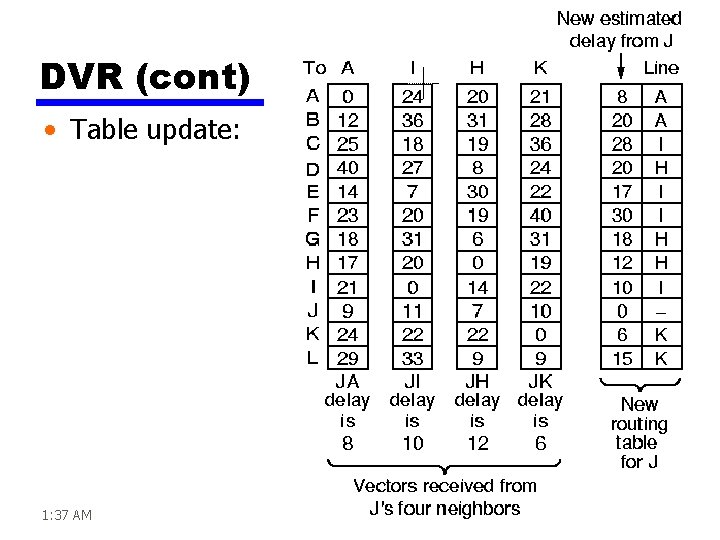 DVR (cont)

• Table update:

New estimated delay from J

| To | A | I | H | K | | Line |
|---|---|---|---|---|---|---|
| A | 0 | 24 | 20 | 21 | 8 | A |
| B | 12 | 36 | 31 | 28 | 20 | A |
| C | 25 | 18 | 19 | 36 | 28 | I |
| D | 40 | 27 | 8 | 24 | 20 | H |
| E | 14 | 7 | 30 | 22 | 17 | I |
| F | 23 | 20 | 19 | 40 | 30 | I |
| G | 18 | 31 | 6 | 31 | 18 | H |
| H | 17 | 20 | 0 | 19 | 12 | H |
| I | 21 | 0 | 14 | 22 | 10 | I |
| J | 9 | 11 | 7 | 10 | 0 | – |
| K | 24 | 22 | 22 | 0 | 6 | K |
| L | 29 | 33 | 9 | 9 | 15 | K |

JA delay is 8

JI delay is 10

JH delay is 12

JK delay is 6

New routing table for J

Vectors received from J's four neighbors

1:37 AM